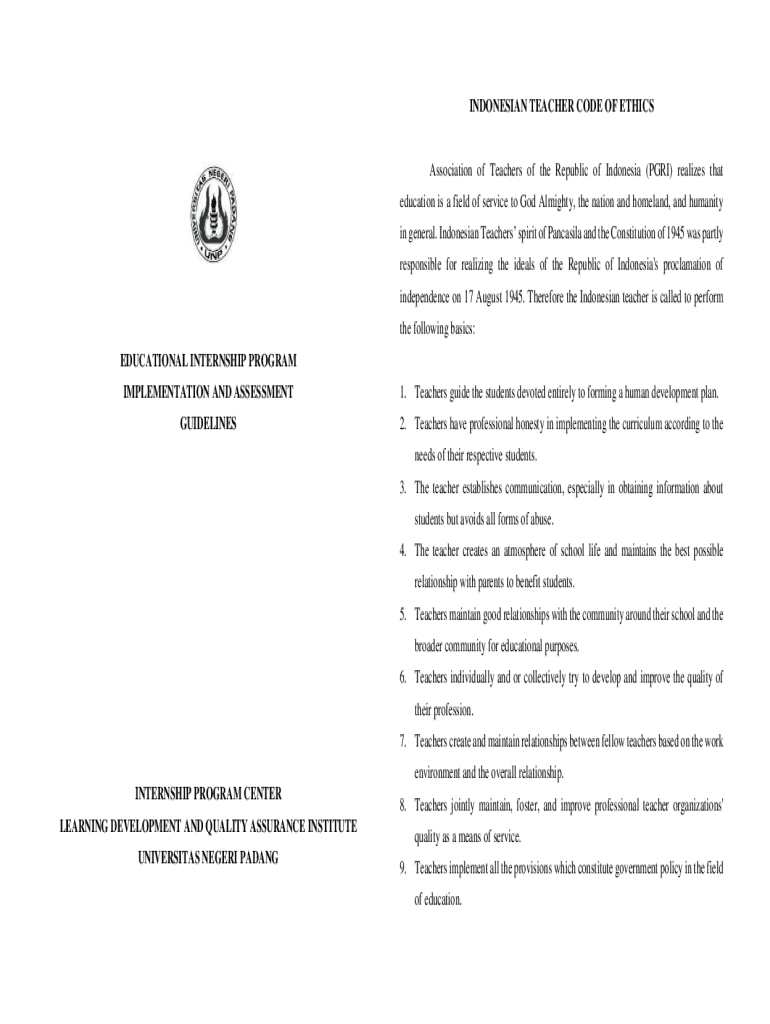 UNIVERSITAS NEGERI PADANG
UNP

EDUCATIONAL INTERNSHIP PROGRAM
IMPLEMENTATION AND ASSESSMENT
GUIDELINES

INTERNSHIP PROGRAM CENTER
LEARNING DEVELOPMENT AND QUALITY ASSURANCE INSTITUTE
UNIVERSITAS NEGERI PADANG

INDONESIAN TEACHER CODE OF ETHICS

Association of Teachers of the Republic of Indonesia (PGRI) realizes that education is a field of service to God Almighty, the nation and homeland, and humanity in general. Indonesian Teachers' spirit of Pancasila and the Constitution of 1945 was partly responsible for realizing the ideals of the Republic of Indonesia's proclamation of independence on 17 August 1945. Therefore the Indonesian teacher is called to perform the following basics:

1. Teachers guide the students devoted entirely to forming a human development plan.
2. Teachers have professional honesty in implementing the curriculum according to the needs of their respective students.
3. The teacher establishes communication, especially in obtaining information about students but avoids all forms of abuse.
4. The teacher creates an atmosphere of school life and maintains the best possible relationship with parents to benefit students.
5. Teachers maintain good relationships with the community around their school and the broader community for educational purposes.
6. Teachers individually and or collectively try to develop and improve the quality of their profession.
7. Teachers create and maintain relationships between fellow teachers based on the work environment and the overall relationship.
8. Teachers jointly maintain, foster, and improve professional teacher organizations' quality as a means of service.
9. Teachers implement all the provisions which constitute government policy in the field of education.